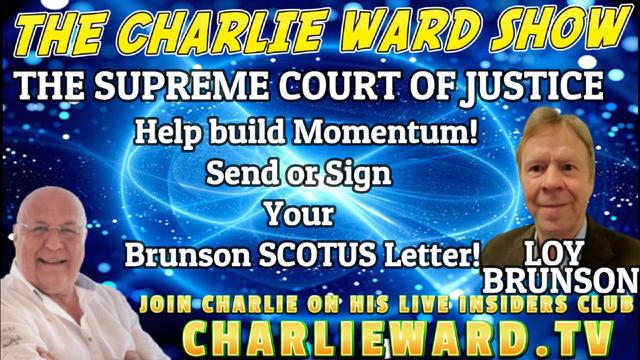 THE CHARLIE WARD SHOW

THE SUPREME COURT OF JUSTICE

Help build Momentum!
Send or Sign
Your
Brunson SCOTUS Letter!

LOY
BRUNSON

JOIN CHARLIE ON HIS LIVE INSIDERS CLUB

CHARLIEWARD.TV